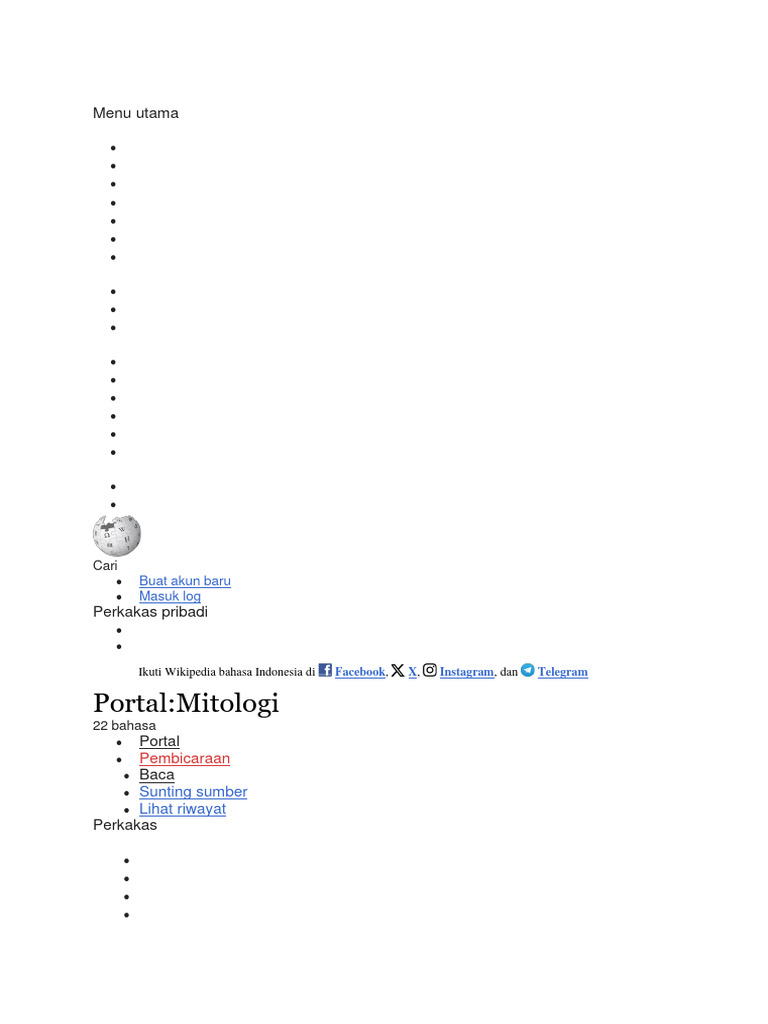 Menu utama

Cari

- Buat akun baru
- Masuk log

Perkakas pribadi

Ikuti Wikipedia bahasa Indonesia di Facebook, X, Instagram, dan Telegram

Portal:Mitologi

22 bahasa

- Portal
- Pembicaraan
- Baca
- Sunting sumber
- Lihat riwayat

Perkakas